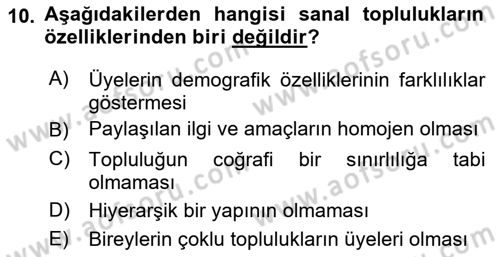 10. Aşağıdakilerden hangisi sanal toplulukların özelliklerinden biri değildir?

A) Üyelerin demografik özelliklerinin farklılıklar göstermesi
B) Paylaşılan ilgi ve amaçların homojen olması
C) Topluluğun coğrafi bir sınırlılığa tabi olmaması
D) Hiyerarşik bir yapının olmaması
E) Bireylerin çoklu toplulukların üyeleri olması

www.aofsoru.com